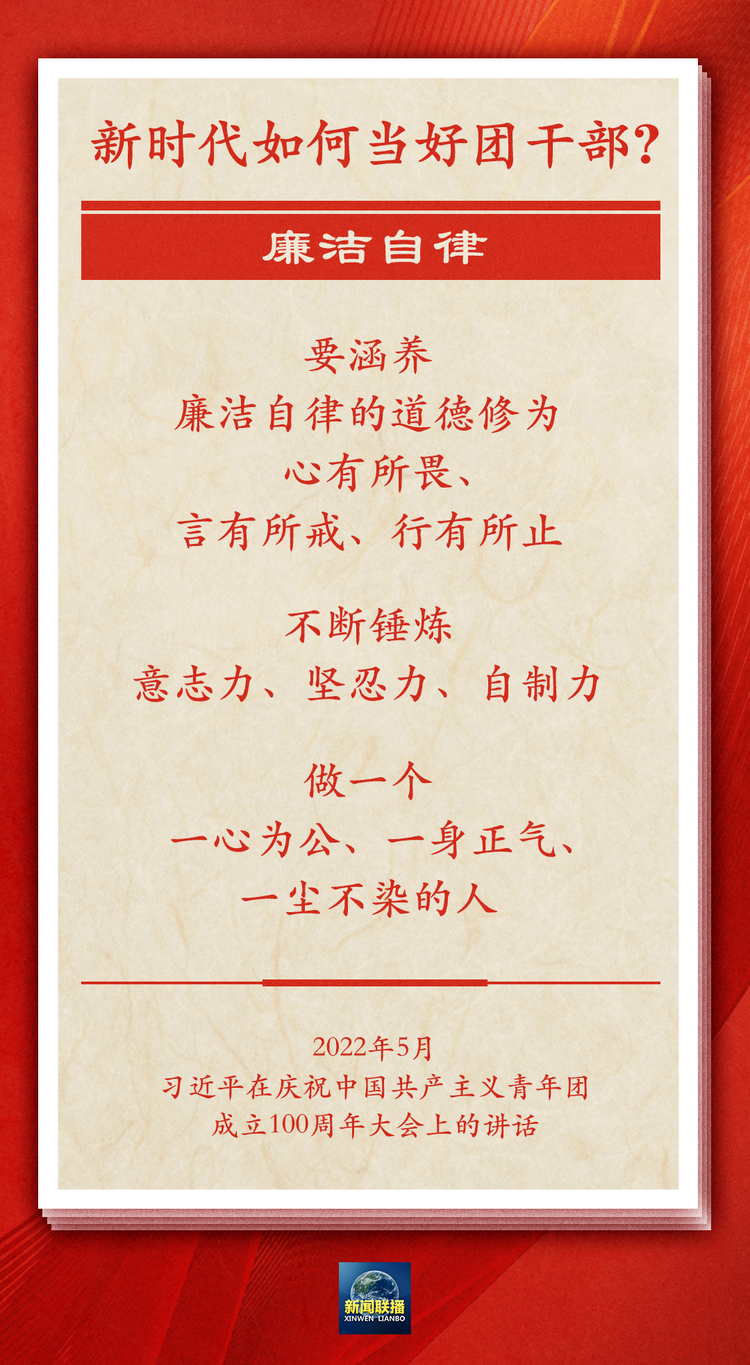 新时代如何当好团干部？

廉洁自律

要涵养
廉洁自律的道德修为
心有所畏、
言有所戒、行有所止

不断锤炼
意志力、坚忍力、自制力

做一个
一心为公、一身正气、
一尘不染的人

2022年5月
习近平在庆祝中国共产主义青年团
成立100周年大会上的讲话

新闻联播
XINWEN LIANBO